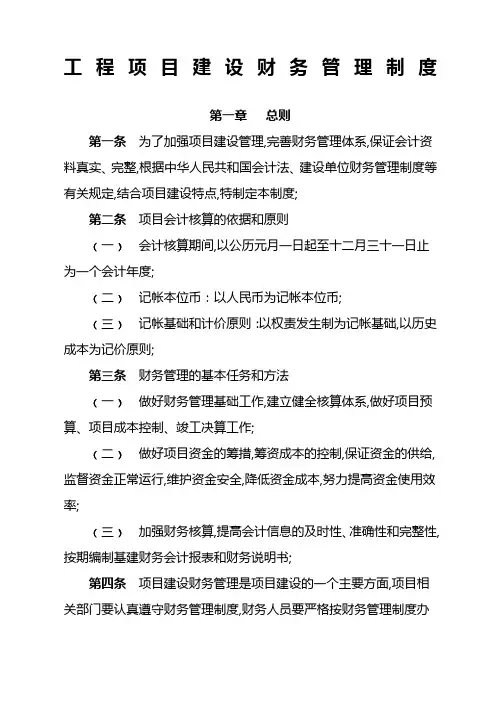 工程项目建设财务管理制度

第一章　总则

第一条　为了加强项目建设管理,完善财务管理体系,保证会计资料真实、完整,根据中华人民共和国会计法、建设单位财务管理制度等有关规定,结合项目建设特点,特制定本制度;

第二条　项目会计核算的依据和原则

（一）　会计核算期间,以公历元月一日起至十二月三十一日止为一个会计年度;

（二）　记帐本位币：以人民币为记帐本位币;

（三）　记帐基础和计价原则 :以权责发生制为记帐基础,以历史成本为记价原则;

第三条　财务管理的基本任务和方法

（一）　做好财务管理基础工作,建立健全核算体系,做好项目预算、项目成本控制、竣工决算工作;

（二）　做好项目资金的筹措,筹资成本的控制,保证资金的供给,监督资金正常运行,维护资金安全,降低资金成本,努力提高资金使用效率;

（三）　加强财务核算,提高会计信息的及时性、准确性和完整性,按期编制基建财务会计报表和财务说明书;

第四条　项目建设财务管理是项目建设的一个主要方面,项目相关部门要认真遵守财务管理制度,财务人员要严格按财务管理制度办